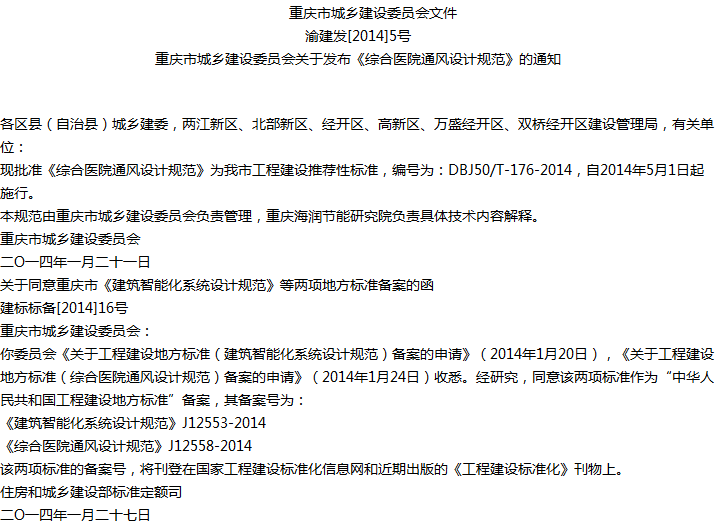 重庆市城乡建设委员会文件
渝建发[2014]5号
重庆市城乡建设委员会关于发布《综合医院通风设计规范》的通知

各区县（自治县）城乡建委，两江新区、北部新区、经开区、高新区、万盛经开区、双桥经开区建设管理局，有关单位：

现批准《综合医院通风设计规范》为我市工程建设推荐性标准，编号为：DBJ50/T-176-2014，自2014年5月1日起施行。

本规范由重庆市城乡建设委员会负责管理，重庆海润节能研究院负责具体技术内容解释。

重庆市城乡建设委员会
二〇一四年一月二十一日

关于同意重庆市《建筑智能化系统设计规范》等两项地方标准备案的函
建标标备[2014]16号

重庆市城乡建设委员会：

你委员会《关于工程建设地方标准（建筑智能化系统设计规范）备案的申请》（2014年1月20日），《关于工程建设地方标准（综合医院通风设计规范）备案的申请》（2014年1月24日）收悉。经研究，同意该两项标准作为“中华人民共和国工程建设地方标准”备案，其备案号为：

《建筑智能化系统设计规范》J12553-2014
《综合医院通风设计规范》J12558-2014

该两项标准的备案号，将刊登在国家工程建设标准化信息网和近期出版的《工程建设标准化》刊物上。

住房和城乡建设部标准定额司
二〇一四年一月二十七日